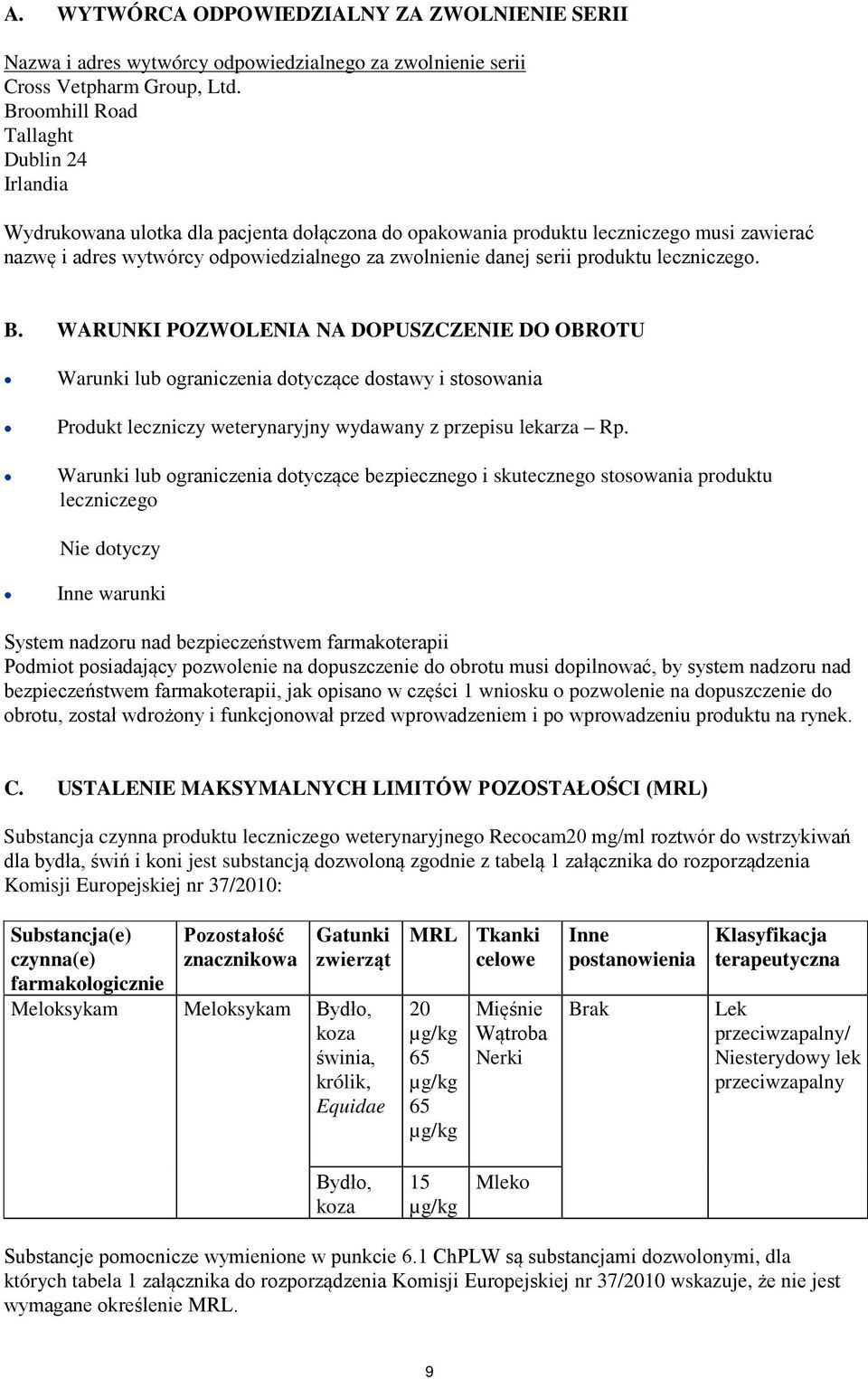 A. WYTWÓRCA ODPOWIEDZIALNY ZA ZWOLNIENIE SERII

Nazwa i adres wytwórcy odpowiedzialnego za zwolnienie serii
Cross Vetpharm Group, Ltd.
Broomhill Road
Tallaght
Dublin 24
Irlandia

Wydrukowana ulotka dla pacjenta dołączona do opakowania produktu leczniczego musi zawierać nazwę i adres wytwórcy odpowiedzialnego za zwolnienie danej serii produktu leczniczego.

B. WARUNKI POZWOLENIA NA DOPUSZCZENIE DO OBROTU

• Warunki lub ograniczenia dotyczące dostawy i stosowania

• Produkt leczniczy weterynaryjny wydawany z przepisu lekarza – Rp.

• Warunki lub ograniczenia dotyczące bezpiecznego i skutecznego stosowania produktu leczniczego

Nie dotyczy

• Inne warunki

System nadzoru nad bezpieczeństwem farmakoterapii
Podmiot posiadający pozwolenie na dopuszczenie do obrotu musi dopilnować, by system nadzoru nad bezpieczeństwem farmakoterapii, jak opisano w części 1 wniosku o pozwolenie na dopuszczenie do obrotu, został wdrożony i funkcjonował przed wprowadzeniem i po wprowadzeniu produktu na rynek.

C. USTALENIE MAKSYMALNYCH LIMITÓW POZOSTAŁOŚCI (MRL)

Substancja czynna produktu leczniczego weterynaryjnego Recocam20 mg/ml roztwór do wstrzykiwań dla bydła, świń i koni jest substancją dozwoloną zgodnie z tabelą 1 załącznika do rozporządzenia Komisji Europejskiej nr 37/2010:

| Substancja(e) czynna(e) farmakologicznie | Pozostałość znacznikowa | Gatunki zwierząt | MRL | Tkanki celowe | Inne postanowienia | Klasyfikacja terapeutyczna |
|---|---|---|---|---|---|---|
| Meloksykam | Meloksykam | Bydło, koza świnia, królik, Equidae | 20 µg/kg 65 µg/kg 65 µg/kg | Mięśnie Wątroba Nerki | Brak | Lek przeciwzapalny/ Niesterydowy lek przeciwzapalny |
| | | Bydło, koza | 15 µg/kg | Mleko | | |

Substancje pomocnicze wymienione w punkcie 6.1 ChPLW są substancjami dozwolonymi, dla których tabela 1 załącznika do rozporządzenia Komisji Europejskiej nr 37/2010 wskazuje, że nie jest wymagane określenie MRL.

9